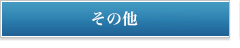 その他